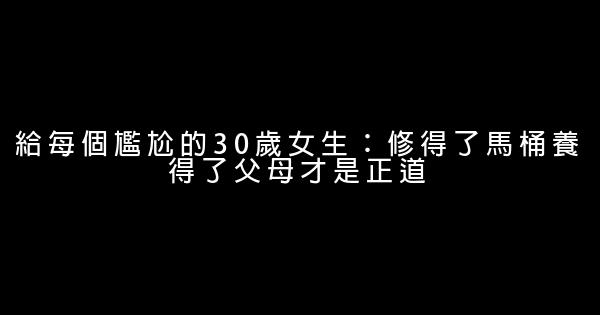 給每個尷尬的30歲女生：修得了馬桶養得了父母才是正道